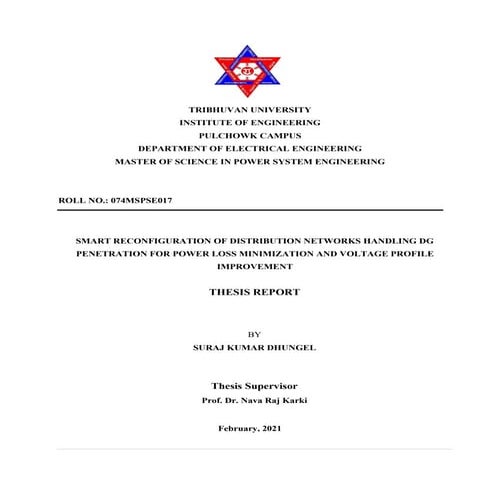 TRIBHUVAN UNIVERSITY
INSTITUTE OF ENGINEERING
PULCHOWK CAMPUS
DEPARTMENT OF ELECTRICAL ENGINEERING
MASTER OF SCIENCE IN POWER SYSTEM ENGINEERING

ROLL NO.: 074MSPSE017

SMART RECONFIGURATION OF DISTRIBUTION NETWORKS HANDLING DG PENETRATION FOR POWER LOSS MINIMIZATION AND VOLTAGE PROFILE IMPROVEMENT

THESIS REPORT

BY
SURAJ KUMAR DHUNGEL

Thesis Supervisor
Prof. Dr. Nava Raj Karki

February, 2021